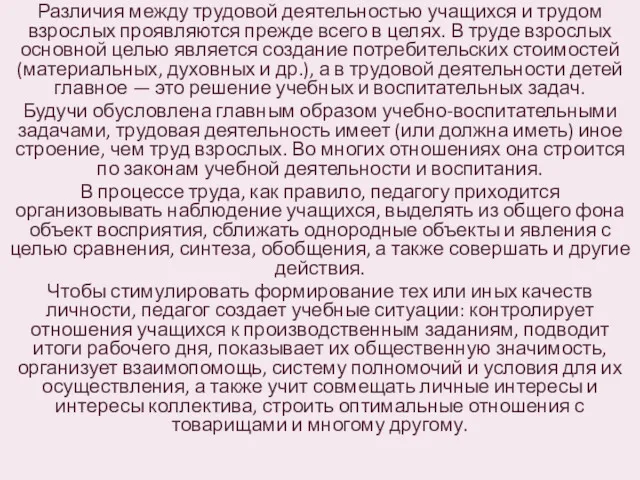 Различия между трудовой деятельностью учащихся и трудом взрослых проявляются прежде всего в целях. В труде взрослых основной целью является создание потребительских стоимостей (материальных, духовных и др.), а в трудовой деятельности детей главное — это решение учебных и воспитательных задач.

Будучи обусловлена главным образом учебно-воспитательными задачами, трудовая деятельность имеет (или должна иметь) иное строение, чем труд взрослых. Во многих отношениях она строится по законам учебной деятельности и воспитания.

В процессе труда, как правило, педагогу приходится организовывать наблюдение учащихся, выделять из общего фона объект восприятия, сближать однородные объекты и явления с целью сравнения, синтеза, обобщения, а также совершать и другие действия.

Чтобы стимулировать формирование тех или иных качеств личности, педагог создает учебные ситуации: контролирует отношения учащихся к производственным заданиям, подводит итоги рабочего дня, показывает их общественную значимость, организует взаимопомощь, систему полномочий и условия для их осуществления, а также учит совмещать личные интересы и интересы коллектива, строить оптимальные отношения с товарищами и многому другому.